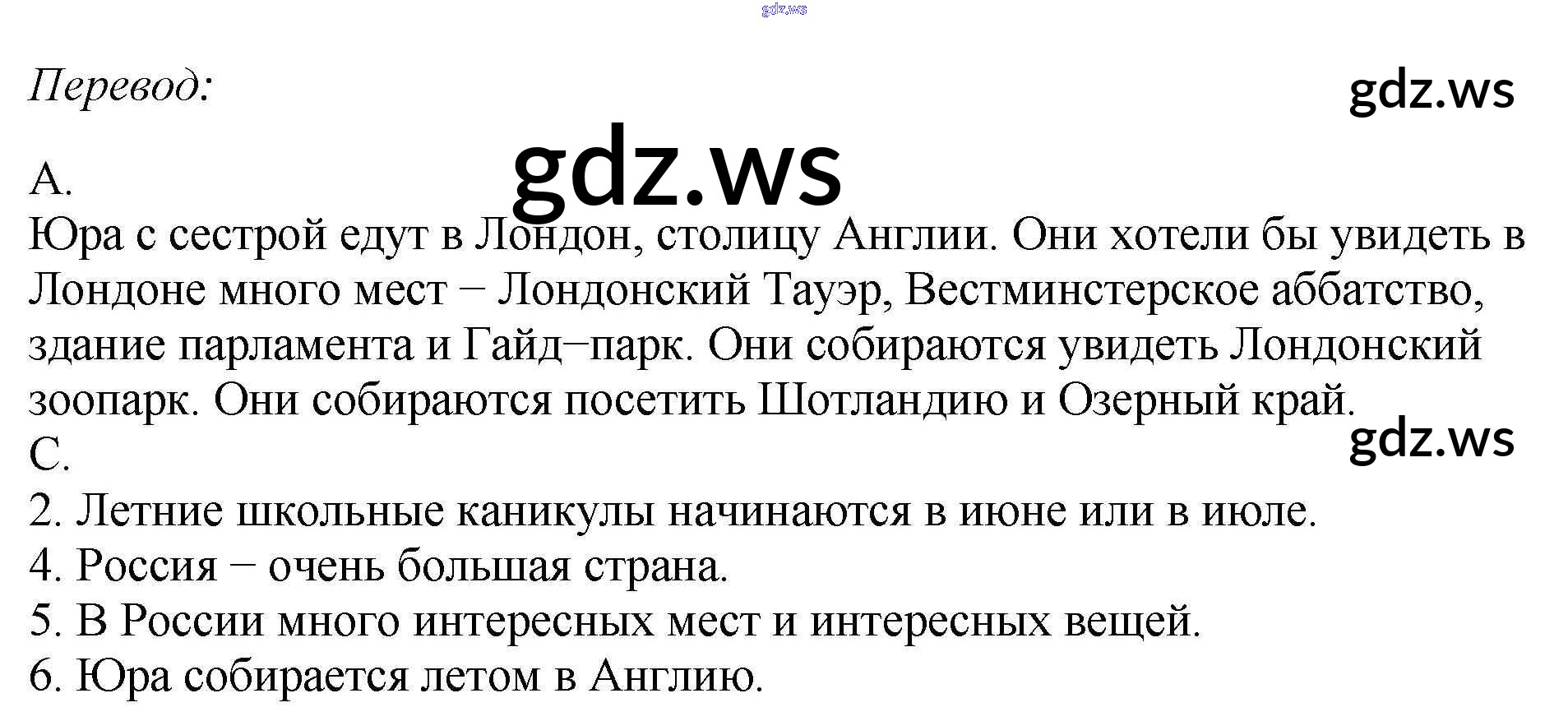 Перевод:

A.

Юра с сестрой едут в Лондон, столицу Англии. Они хотели бы увидеть в Лондоне много мест − Лондонский Тауэр, Вестминстерское аббатство, здание парламента и Гайд−парк. Они собираются увидеть Лондонский зоопарк. Они собираются посетить Шотландию и Озерный край.

C.

2. Летние школьные каникулы начинаются в июне или в июле.
4. Россия − очень большая страна.
5. В России много интересных мест и интересных вещей.
6. Юра собирается летом в Англию.

gdz.ws